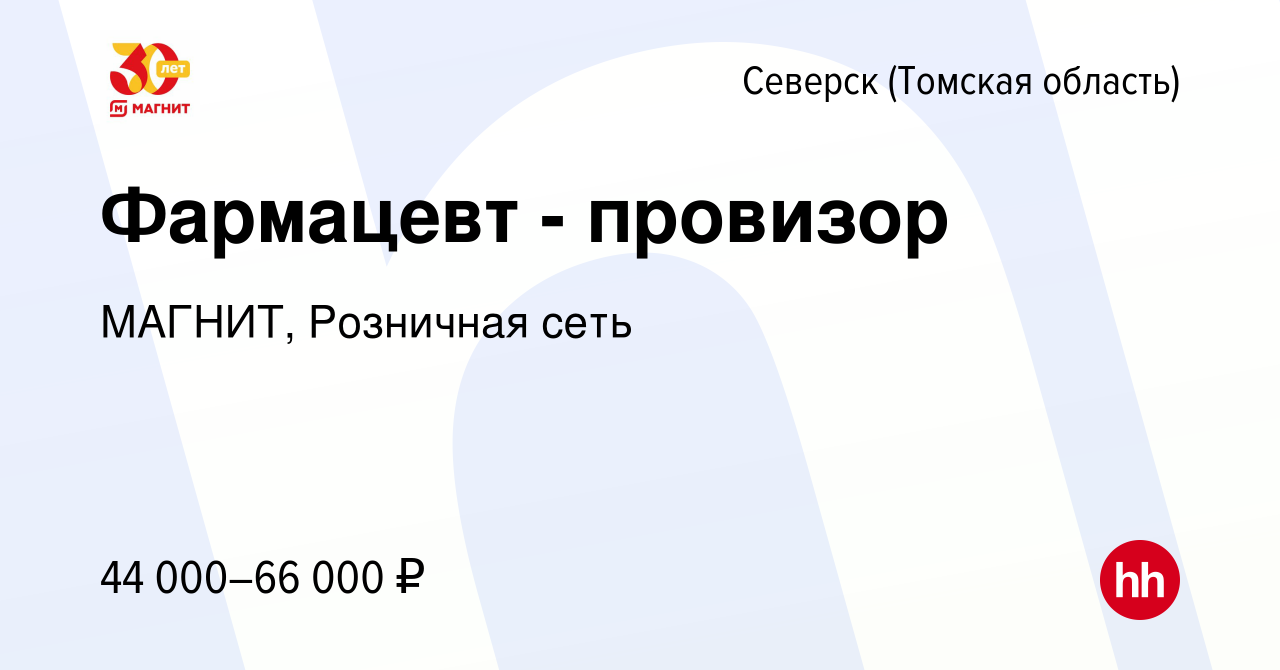 30 лет
МАГНИТ

Северск (Томская область)

Фармацевт - провизор

МАГНИТ, Розничная сеть

44 000–66 000 ₽

hh